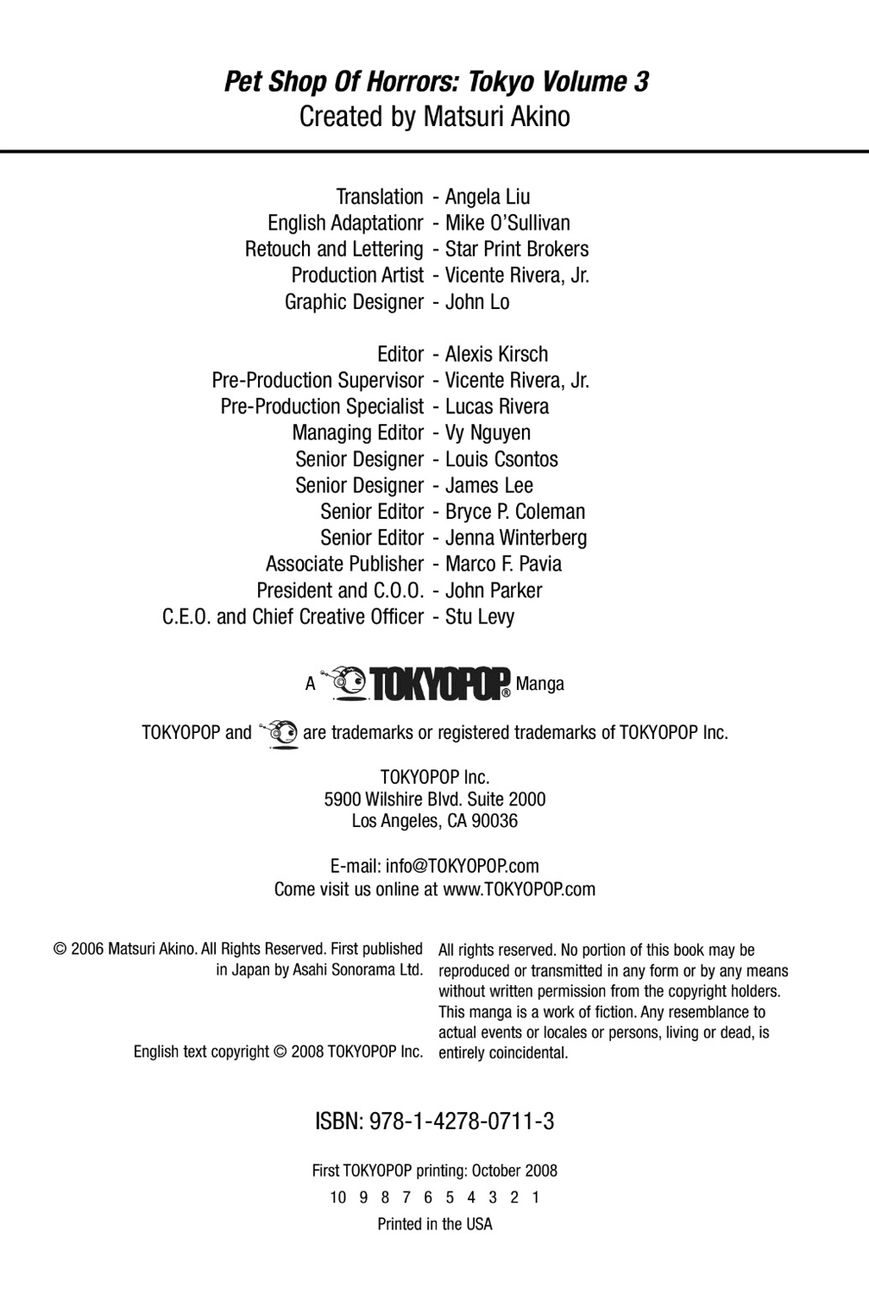 Pet Shop Of Horrors: Tokyo Volume 3
Created by Matsuri Akino

Translation - Angela Liu
English Adaptationr - Mike O'Sullivan
Retouch and Lettering - Star Print Brokers
Production Artist - Vicente Rivera, Jr.
Graphic Designer - John Lo

Editor - Alexis Kirsch
Pre-Production Supervisor - Vicente Rivera, Jr.
Pre-Production Specialist - Lucas Rivera
Managing Editor - Vy Nguyen
Senior Designer - Louis Csontos
Senior Designer - James Lee
Senior Editor - Bryce P. Coleman
Senior Editor - Jenna Winterberg
Associate Publisher - Marco F. Pavia
President and C.O.O. - John Parker
C.E.O. and Chief Creative Officer - Stu Levy

A TOKYOPOP® Manga

TOKYOPOP and are trademarks or registered trademarks of TOKYOPOP Inc.

TOKYOPOP Inc.
5900 Wilshire Blvd. Suite 2000
Los Angeles, CA 90036

E-mail: info@TOKYOPOP.com
Come visit us online at www.TOKYOPOP.com

© 2006 Matsuri Akino. All Rights Reserved. First published in Japan by Asahi Sonorama Ltd.

English text copyright © 2008 TOKYOPOP Inc.

All rights reserved. No portion of this book may be reproduced or transmitted in any form or by any means without written permission from the copyright holders. This manga is a work of fiction. Any resemblance to actual events or locales or persons, living or dead, is entirely coincidental.

ISBN: 978-1-4278-0711-3

First TOKYOPOP printing: October 2008
10 9 8 7 6 5 4 3 2 1
Printed in the USA